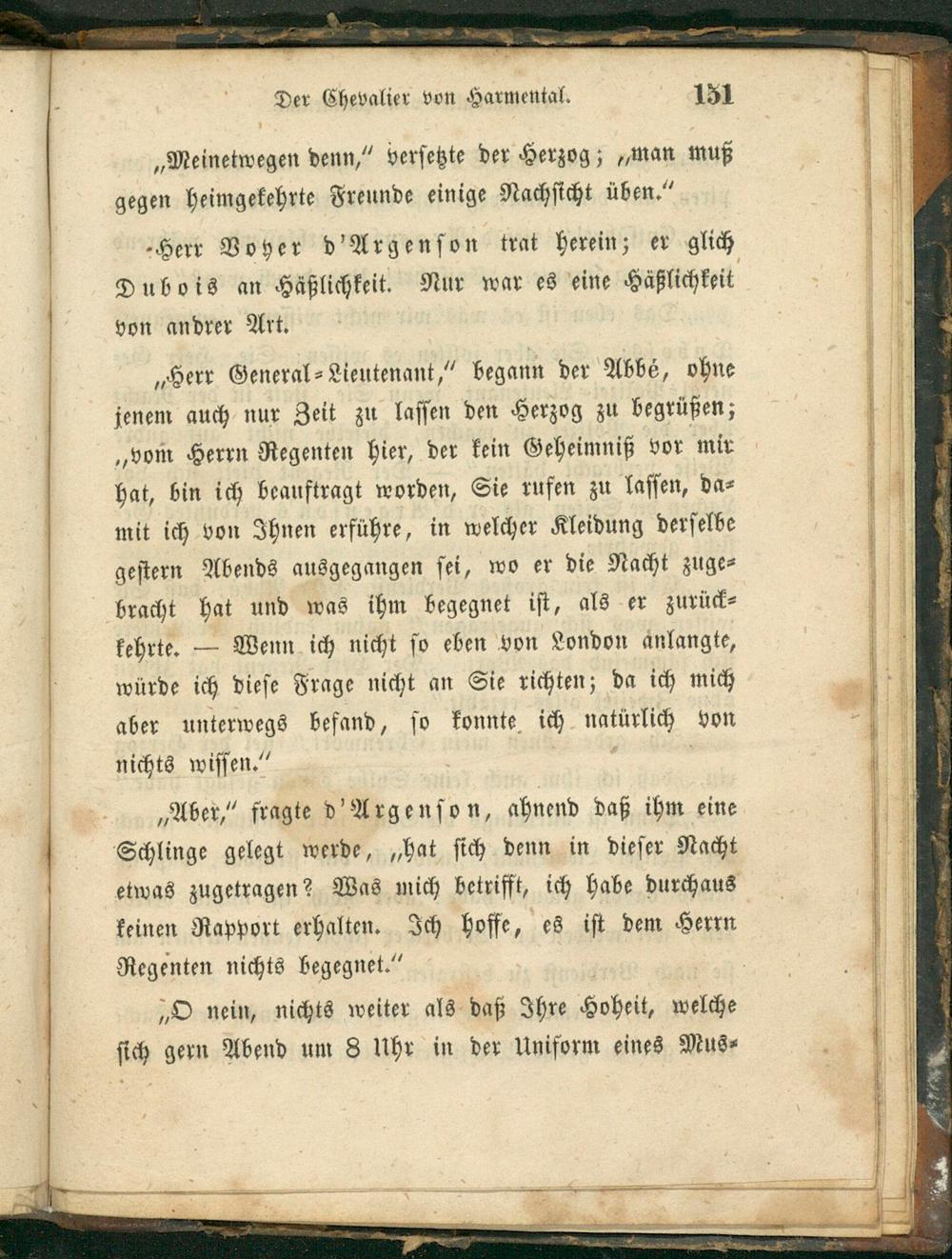 Der Chevalier von Harmental. 151

„Meinetwegen denn," versetzte der Herzog; „man muß gegen heimgekehrte Freunde einige Nachsicht üben."

Herr Voyer d'Argenson trat herein; er glich Dubois an Häßlichkeit. Nur war es eine Häßlichkeit von andrer Art.

„Herr General-Lieutenant," begann der Abbé, ohne jenem auch nur Zeit zu lassen den Herzog zu begrüßen; „vom Herrn Regenten hier, der kein Geheimniß vor mir hat, bin ich beauftragt worden, Sie rufen zu lassen, damit ich von Ihnen erführe, in welcher Kleidung derselbe gestern Abends ausgegangen sei, wo er die Nacht zugebracht hat und was ihm begegnet ist, als er zurückkehrte. — Wenn ich nicht so eben von London anlangte, würde ich diese Frage nicht an Sie richten; da ich mich aber unterwegs befand, so konnte ich natürlich von nichts wissen."

„Aber," fragte d'Argenson, ahnend daß ihm eine Schlinge gelegt werde, „hat sich denn in dieser Nacht etwas zugetragen? Was mich betrifft, ich habe durchaus keinen Rapport erhalten. Ich hoffe, es ist dem Herrn Regenten nichts begegnet."

„O nein, nichts weiter als daß Ihre Hoheit, welche sich gern Abend um 8 Uhr in der Uniform eines Mus-